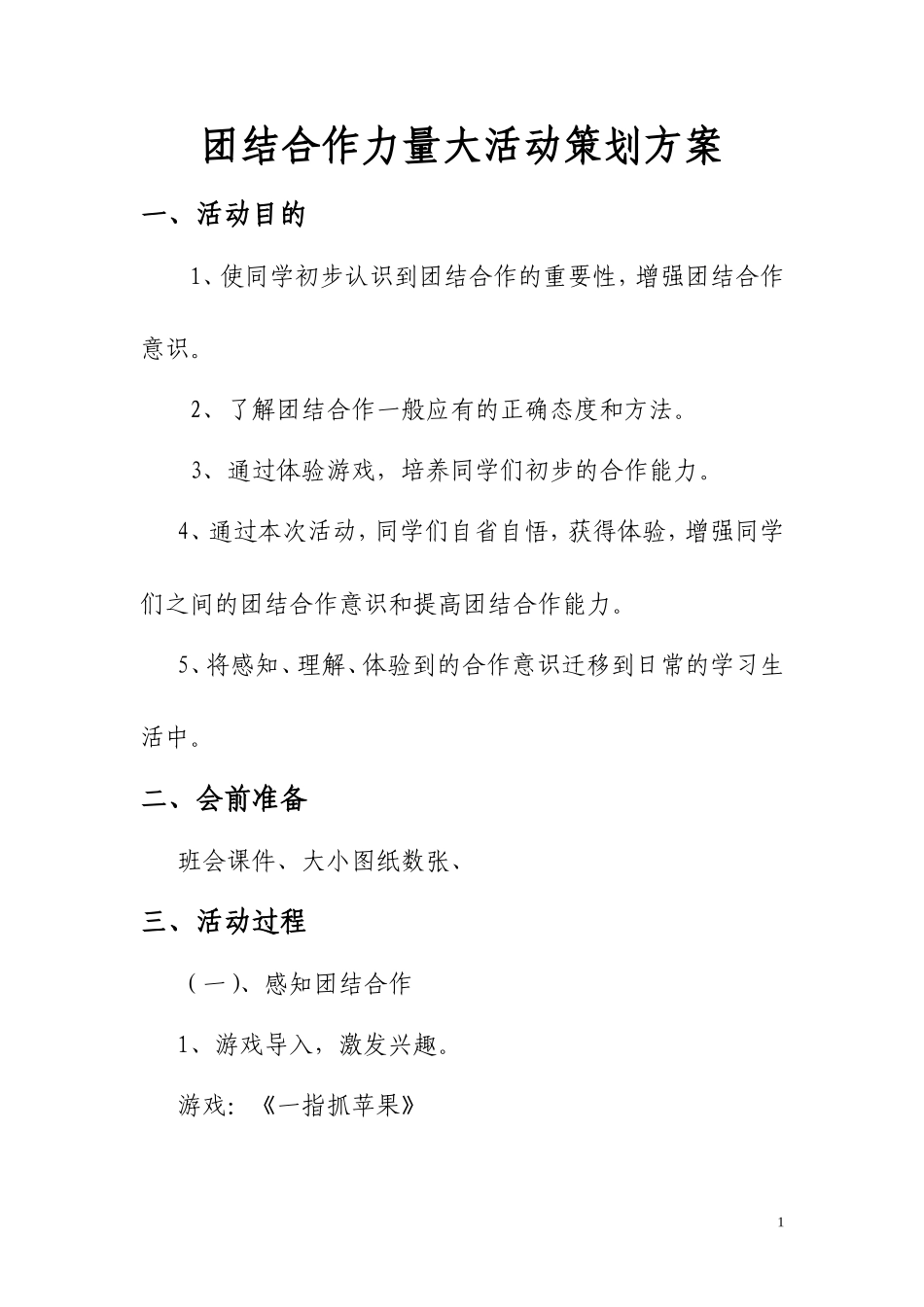 团结合作力量大活动策划方案

一、活动目的

1、使同学初步认识到团结合作的重要性，增强团结合作意识。

2、了解团结合作一般应有的正确态度和方法。

3、通过体验游戏，培养同学们初步的合作能力。

4、通过本次活动，同学们自省自悟，获得体验，增强同学们之间的团结合作意识和提高团结合作能力。

5、将感知、理解、体验到的合作意识迁移到日常的学习生活中。

二、会前准备

班会课件、大小图纸数张、

三、活动过程

（一）、感知团结合作

1、游戏导入，激发兴趣。

游戏：《一指抓苹果》

1